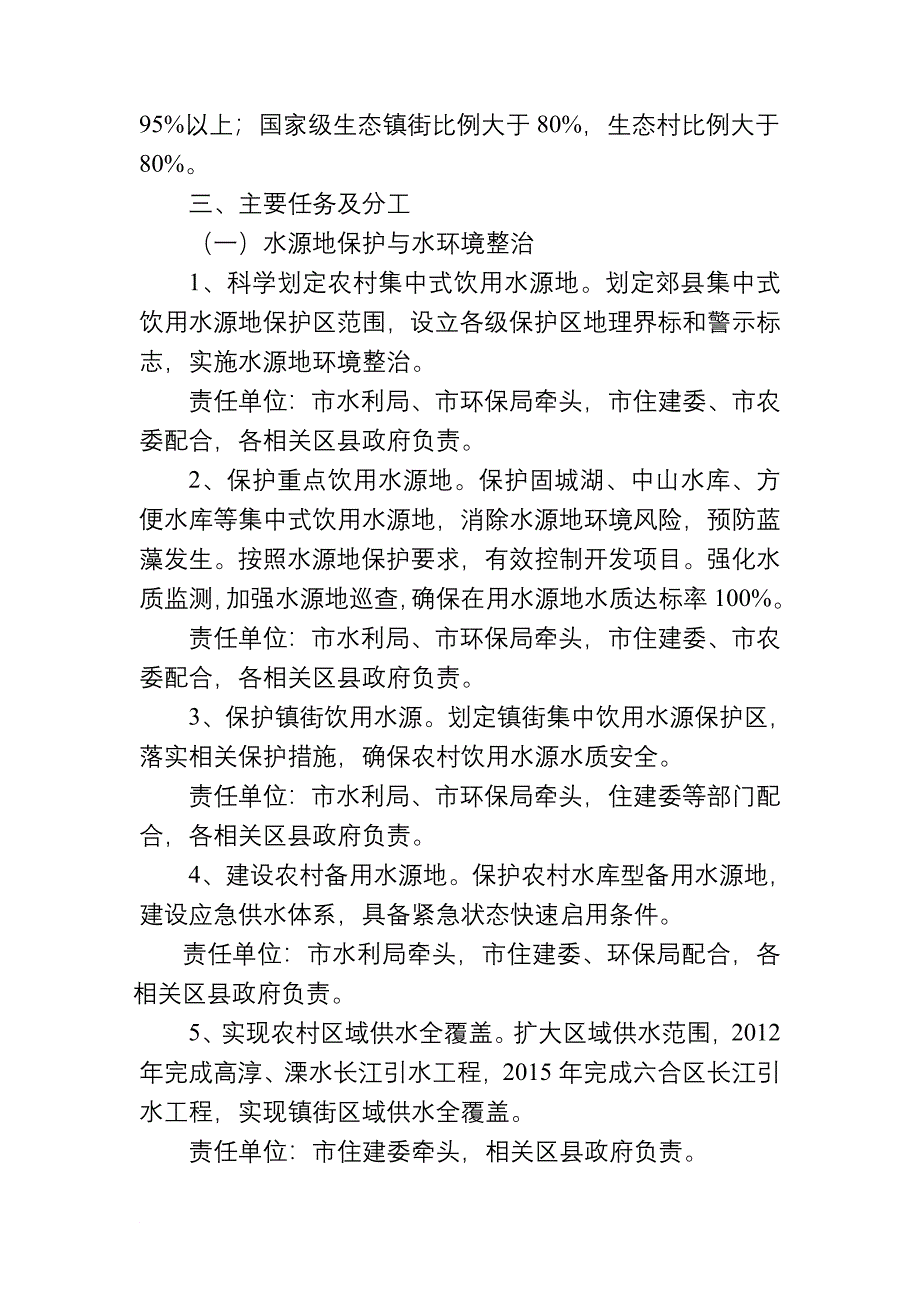 95%以上；国家级生态镇街比例大于 80%，生态村比例大于 80%。

三、主要任务及分工

（一）水源地保护与水环境整治

1、科学划定农村集中式饮用水源地。划定郊县集中式饮用水源地保护区范围，设立各级保护区地理界标和警示标志，实施水源地环境整治。

责任单位：市水利局、市环保局牵头，市住建委、市农委配合，各相关区县政府负责。

2、保护重点饮用水源地。保护固城湖、中山水库、方便水库等集中式饮用水源地，消除水源地环境风险，预防蓝藻发生。按照水源地保护要求，有效控制开发项目。强化水质监测，加强水源地巡查，确保在用水源地水质达标率 100%。

责任单位：市水利局、市环保局牵头，市住建委、市农委配合，各相关区县政府负责。

3、保护镇街饮用水源。划定镇街集中饮用水源保护区，落实相关保护措施，确保农村饮用水源水质安全。

责任单位：市水利局、市环保局牵头，住建委等部门配合，各相关区县政府负责。

4、建设农村备用水源地。保护农村水库型备用水源地，建设应急供水体系，具备紧急状态快速启用条件。

责任单位：市水利局牵头，市住建委、环保局配合，各相关区县政府负责。

5、实现农村区域供水全覆盖。扩大区域供水范围，2012 年完成高淳、溧水长江引水工程，2015 年完成六合区长江引水工程，实现镇街区域供水全覆盖。

责任单位：市住建委牵头，相关区县政府负责。